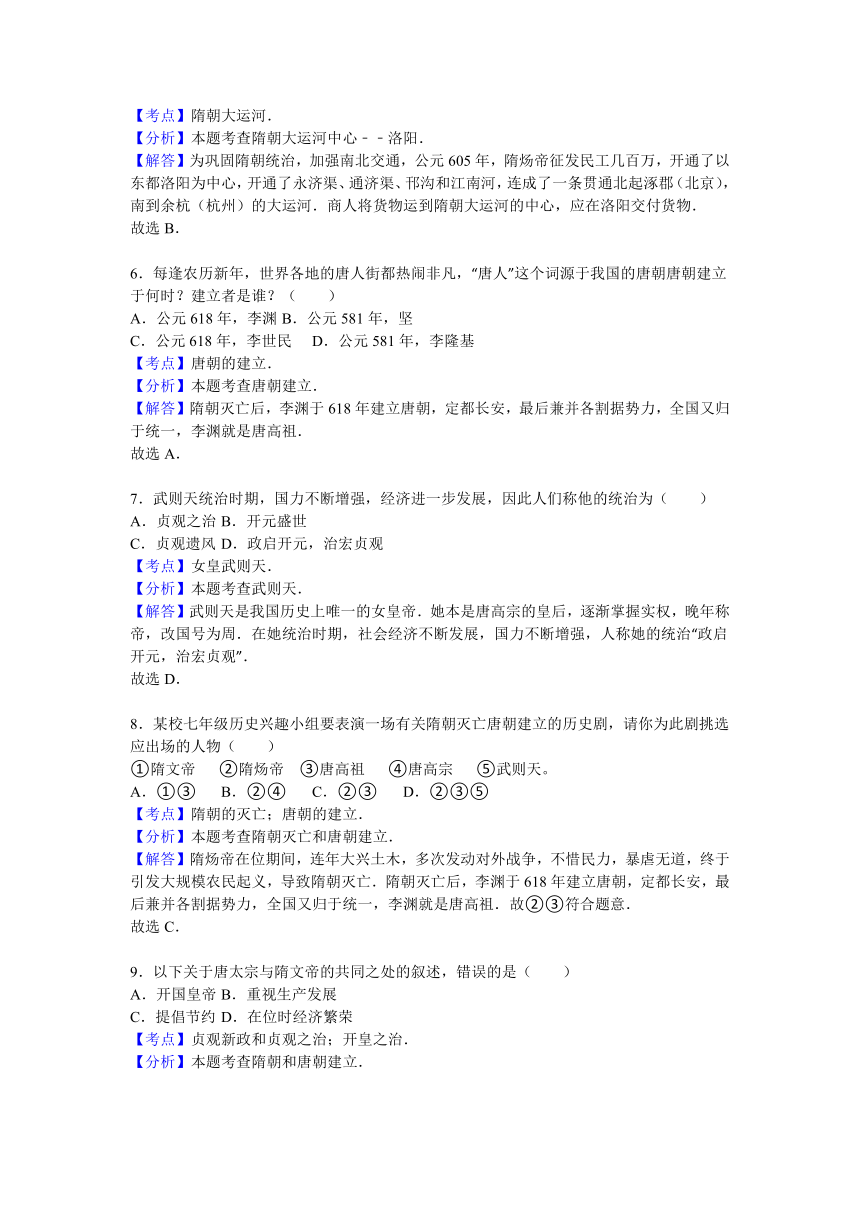 【考点】隋朝大运河．
【分析】本题考查隋朝大运河中心－－洛阳．
【解答】为巩固隋朝统治，加强南北交通，公元605年，隋炀帝征发民工几百万，开通了以东都洛阳为中心，开通了永济渠、通济渠、邗沟和江南河，连成了一条贯通北起涿郡（北京），南到余杭（杭州）的大运河．商人将货物运到隋朝大运河的中心，应在洛阳交付货物．
故选B．

6．每逢农历新年，世界各地的唐人街都热闹非凡，“唐人”这个词源于我国的唐朝唐朝建立于何时？建立者是谁？（　　）
A．公元618年，李渊 B．公元581年，坚
C．公元618年，李世民　D．公元581年，李隆基
【考点】唐朝的建立．
【分析】本题考查唐朝建立．
【解答】隋朝灭亡后，李渊于618年建立唐朝，定都长安，最后兼并各割据势力，全国又归于统一，李渊就是唐高祖．
故选A．

7．武则天统治时期，国力不断增强，经济进一步发展，因此人们称他的统治为（　　）
A．贞观之治 B．开元盛世
C．贞观遗风 D．政启开元，治宏贞观
【考点】女皇武则天．
【分析】本题考查武则天．
【解答】武则天是我国历史上唯一的女皇帝．她本是唐高宗的皇后，逐渐掌握实权，晚年称帝，改国号为周．在她统治时期，社会经济不断发展，国力不断增强，人称她的统治“政启开元，治宏贞观”．
故选D．

8．某校七年级历史兴趣小组要表演一场有关隋朝灭亡唐朝建立的历史剧，请你为此剧挑选应出场的人物（　　）
①隋文帝　②隋炀帝　③唐高祖　④唐高宗　⑤武则天。
A．①③　B．②④　C．②③　D．②③⑤
【考点】隋朝的灭亡；唐朝的建立．
【分析】本题考查隋朝灭亡和唐朝建立．
【解答】隋炀帝在位期间，连年大兴土木，多次发动对外战争，不惜民力，暴虐无道，终于引发大规模农民起义，导致隋朝灭亡．隋朝灭亡后，李渊于618年建立唐朝，定都长安，最后兼并各割据势力，全国又归于统一，李渊就是唐高祖．故②③符合题意．
故选C．

9．以下关于唐太宗与隋文帝的共同之处的叙述，错误的是（　　）
A．开国皇帝 B．重视生产发展
C．提倡节约 D．在位时经济繁荣
【考点】贞观新政和贞观之治；开皇之治．
【分析】本题考查隋朝和唐朝建立．